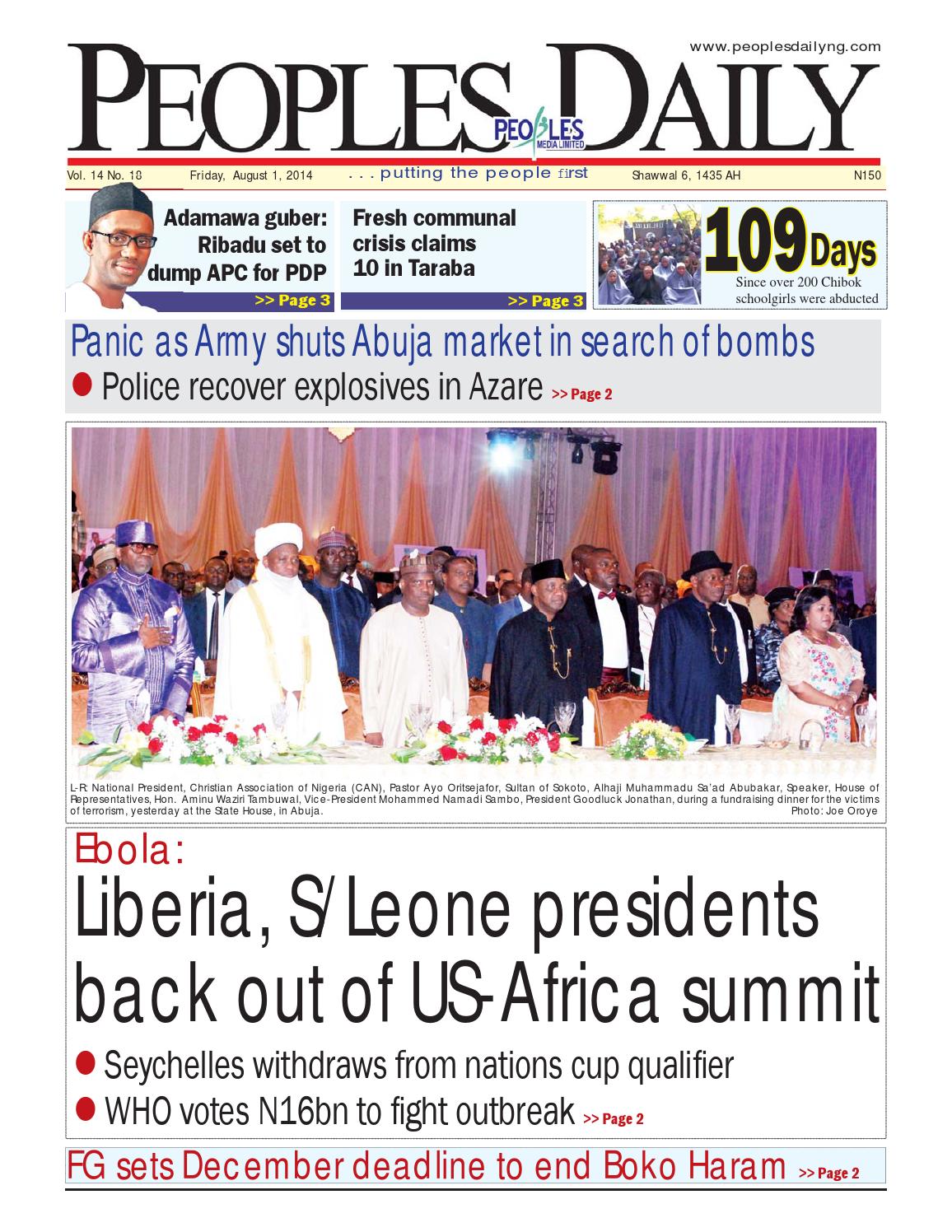 www.peoplesdailyng.com

PEOPLES DAILY

PEOPLES MEDIA LIMITED

Vol. 14 No. 18 Friday, August 1, 2014 . . . putting the people first Shawwal 6, 1435 AH N150

Adamawa guber: Ribadu set to dump APC for PDP
>> Page 3

Fresh communal crisis claims 10 in Taraba
>> Page 3

109 Days
Since over 200 Chibok schoolgirls were abducted

Panic as Army shuts Abuja market in search of bombs
Police recover explosives in Azare >> Page 2

L-R: National President, Christian Association of Nigeria (CAN), Pastor Ayo Oritsejafor, Sultan of Sokoto, Alhaji Muhammadu Sa'ad Abubakar, Speaker, House of Representatives, Hon. Aminu Waziri Tambuwal, Vice-President Mohammed Namadi Sambo, President Goodluck Jonathan, during a fundraising dinner for the victims of terrorism, yesterday at the State House, in Abuja. Photo: Joe Oroye

Ebola:
Liberia, S/Leone presidents back out of US-Africa summit
Seychelles withdraws from nations cup qualifier
WHO votes N16bn to fight outbreak >> Page 2

FG sets December deadline to end Boko Haram >> Page 2